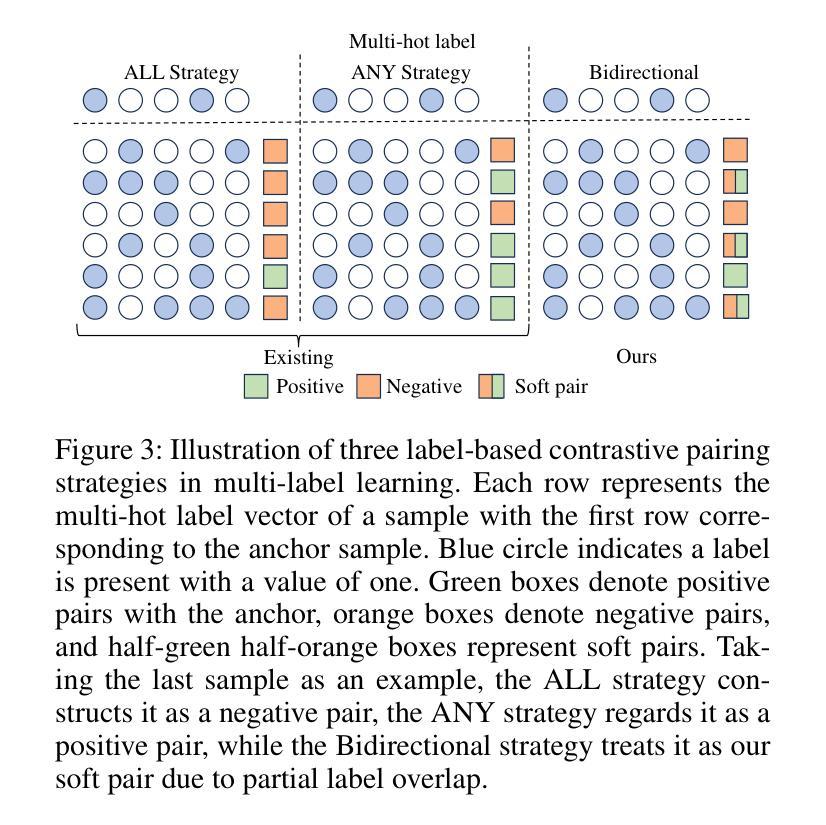 Multi-hot label

ALL Strategy

ANY Strategy

Bidirectional

Existing

Ours

Positive Negative Soft pair

Figure 3: Illustration of three label-based contrastive pairing strategies in multi-label learning. Each row represents the multi-hot label vector of a sample with the first row corresponding to the anchor sample. Blue circle indicates a label is present with a value of one. Green boxes denote positive pairs with the anchor, orange boxes denote negative pairs, and half-green half-orange boxes represent soft pairs. Taking the last sample as an example, the ALL strategy constructs it as a negative pair, the ANY strategy regards it as a positive pair, while the Bidirectional strategy treats it as our soft pair due to partial label overlap.